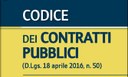 CODICE

DEI CONTRATTI PUBBLICI

(D.Lgs. 18 aprile 2016, n. 50)